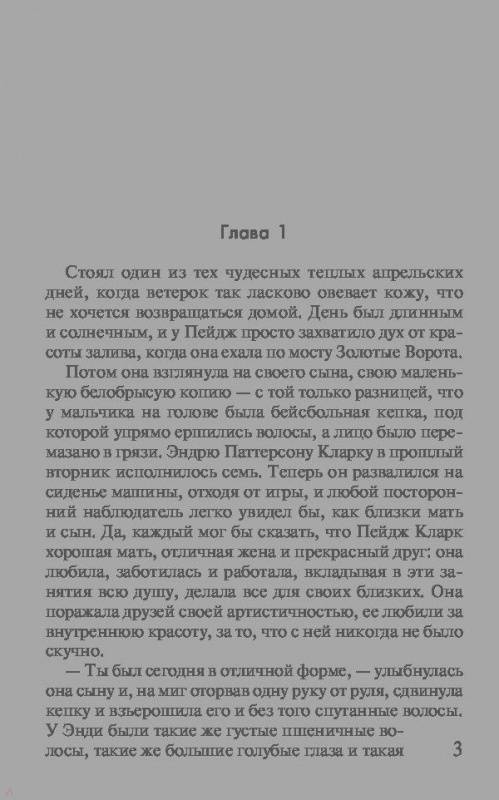 Глава 1

Стоял один из тех чудесных теплых апрельских дней, когда ветерок так ласково овевает кожу, что не хочется возвращаться домой. День был длинным и солнечным, и у Пейдж просто захватило дух от красоты залива, когда она ехала по мосту Золотые Ворота.

Потом она взглянула на своего сына, свою маленькую белобрысую копию — с той только разницей, что у мальчика на голове была бейсбольная кепка, под которой упрямо ершились волосы, а лицо было перемазано в грязи. Эндрю Паттерсону Кларку в прошлый вторник исполнилось семь. Теперь он развалился на сиденье машины, отходя от игры, и любой посторонний наблюдатель легко увидел бы, как близки мать и сын. Да, каждый мог бы сказать, что Пейдж Кларк хорошая мать, отличная жена и прекрасный друг: она любила, заботилась и работала, вкладывая в эти занятия всю душу, делала все для своих близких. Она поражала друзей своей артистичностью, ее любили за внутреннюю красоту, за то, что с ней никогда не было скучно.

— Ты был сегодня в отличной форме, — улыбнулась она сыну и, на миг оторвав одну руку от руля, сдвинула кепку и взъерошила его и без того спутанные волосы. У Энди были такие же густые пшеничные волосы, такие же большие голубые глаза и такая

3